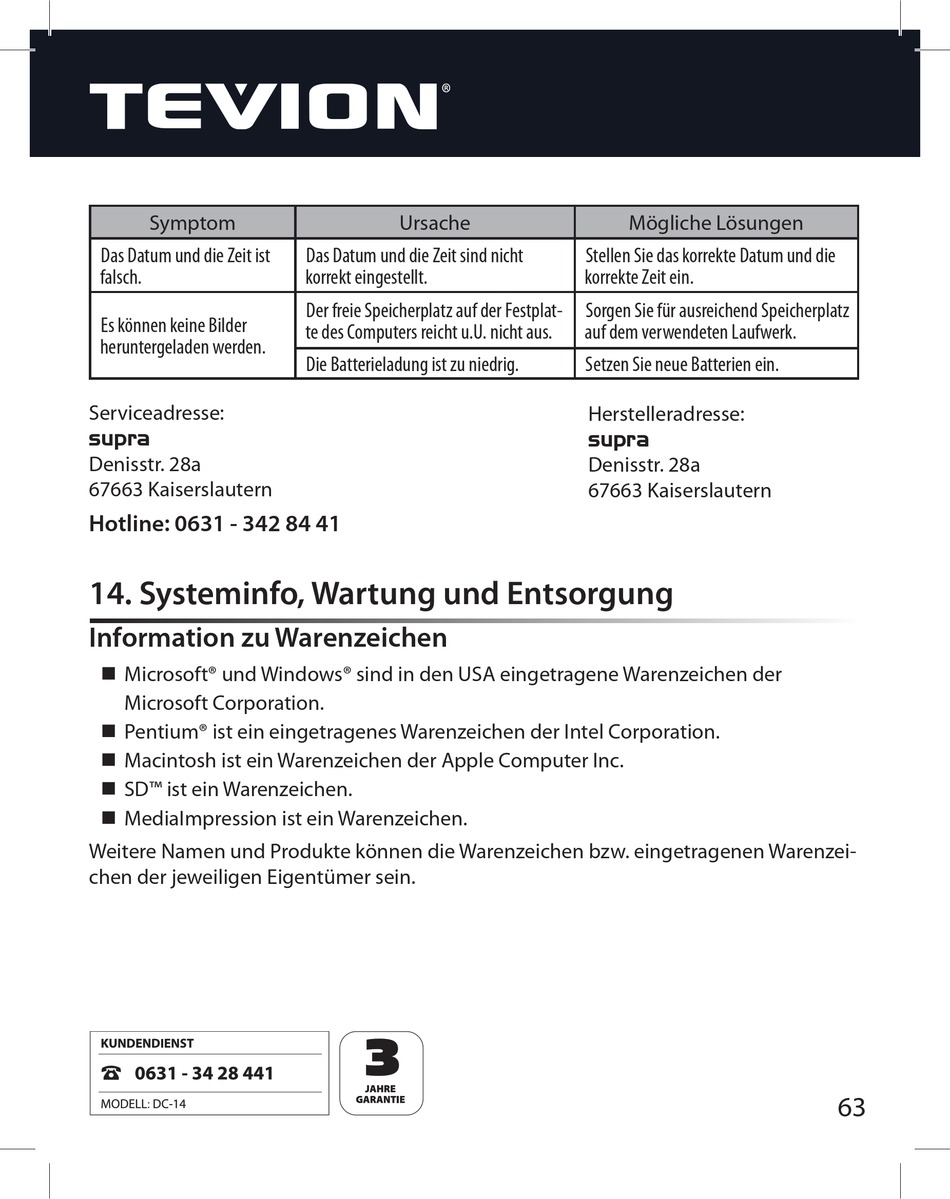 TEVION®

| Symptom | Ursache | Mögliche Lösungen |
|---|---|---|
| Das Datum und die Zeit ist falsch. | Das Datum und die Zeit sind nicht korrekt eingestellt. | Stellen Sie das korrekte Datum und die korrekte Zeit ein. |
| Es können keine Bilder heruntergeladen werden. | Der freie Speicherplatz auf der Festplatte des Computers reicht u.U. nicht aus. | Sorgen Sie für ausreichend Speicherplatz auf dem verwendeten Laufwerk. |
| | Die Batterieladung ist zu niedrig. | Setzen Sie neue Batterien ein. |

Serviceadresse:
supra
Denisstr. 28a
67663 Kaiserslautern

Hotline: 0631 - 342 84 41

Herstelleradresse:
supra
Denisstr. 28a
67663 Kaiserslautern

14. Systeminfo, Wartung und Entsorgung

Information zu Warenzeichen

■ Microsoft® und Windows® sind in den USA eingetragene Warenzeichen der Microsoft Corporation.
■ Pentium® ist ein eingetragenes Warenzeichen der Intel Corporation.
■ Macintosh ist ein Warenzeichen der Apple Computer Inc.
■ SD™ ist ein Warenzeichen.
■ MediaImpression ist ein Warenzeichen.

Weitere Namen und Produkte können die Warenzeichen bzw. eingetragenen Warenzeichen der jeweiligen Eigentümer sein.

KUNDENDIENST
☎ 0631 - 34 28 441
MODELL: DC-14

3
JAHRE
GARANTIE

63